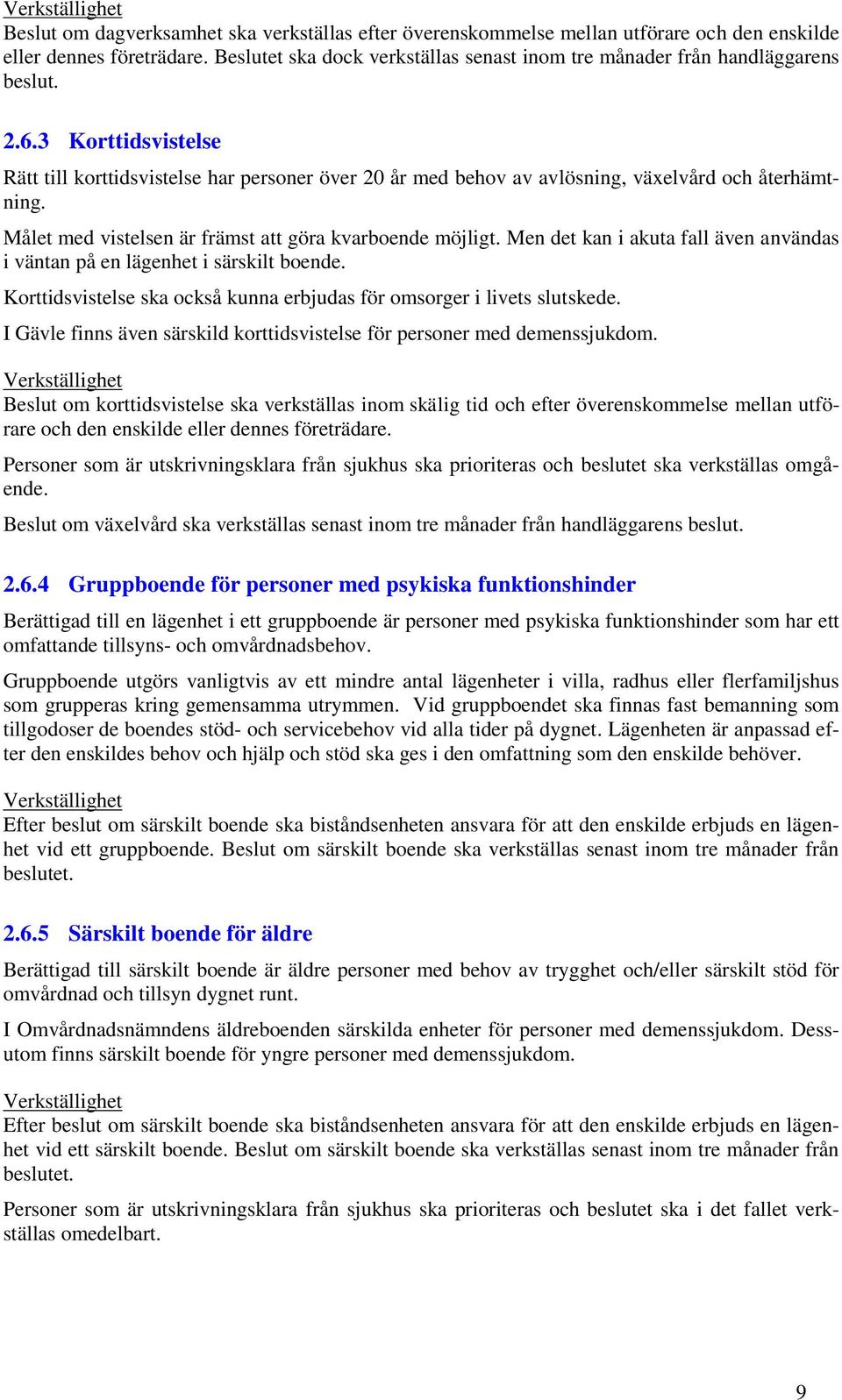 Verkställighet
Beslut om dagverksamhet ska verkställas efter överenskommelse mellan utförare och den enskilde eller dennes företrädare. Beslutet ska dock verkställas senast inom tre månader från handläggarens beslut.

2.6.3 Korttidsvistelse

Rätt till korttidsvistelse har personer över 20 år med behov av avlösning, växelvård och återhämtning.

Målet med vistelsen är främst att göra kvarboende möjligt. Men det kan i akuta fall även användas i väntan på en lägenhet i särskilt boende.

Korttidsvistelse ska också kunna erbjudas för omsorger i livets slutskede.

I Gävle finns även särskild korttidsvistelse för personer med demenssjukdom.

Verkställighet
Beslut om korttidsvistelse ska verkställas inom skälig tid och efter överenskommelse mellan utförare och den enskilde eller dennes företrädare.

Personer som är utskrivningsklara från sjukhus ska prioriteras och beslutet ska verkställas omgående.

Beslut om växelvård ska verkställas senast inom tre månader från handläggarens beslut.

2.6.4 Gruppboende för personer med psykiska funktionshinder

Berättigad till en lägenhet i ett gruppboende är personer med psykiska funktionshinder som har ett omfattande tillsyns- och omvårdnadsbehov.

Gruppboende utgörs vanligtvis av ett mindre antal lägenheter i villa, radhus eller flerfamiljshus som grupperas kring gemensamma utrymmen. Vid gruppboendet ska finnas fast bemanning som tillgodoser de boendes stöd- och servicebehov vid alla tider på dygnet. Lägenheten är anpassad efter den enskildes behov och hjälp och stöd ska ges i den omfattning som den enskilde behöver.

Verkställighet
Efter beslut om särskilt boende ska biståndsenheten ansvara för att den enskilde erbjuds en lägenhet vid ett gruppboende. Beslut om särskilt boende ska verkställas senast inom tre månader från beslutet.

2.6.5 Särskilt boende för äldre

Berättigad till särskilt boende är äldre personer med behov av trygghet och/eller särskilt stöd för omvårdnad och tillsyn dygnet runt.

I Omvårdnadsnämndens äldreboenden särskilda enheter för personer med demenssjukdom. Dessutom finns särskilt boende för yngre personer med demenssjukdom.

Verkställighet
Efter beslut om särskilt boende ska biståndsenheten ansvara för att den enskilde erbjuds en lägenhet vid ett särskilt boende. Beslut om särskilt boende ska verkställas senast inom tre månader från beslutet.

Personer som är utskrivningsklara från sjukhus ska prioriteras och beslutet ska i det fallet verkställas omedelbart.

9